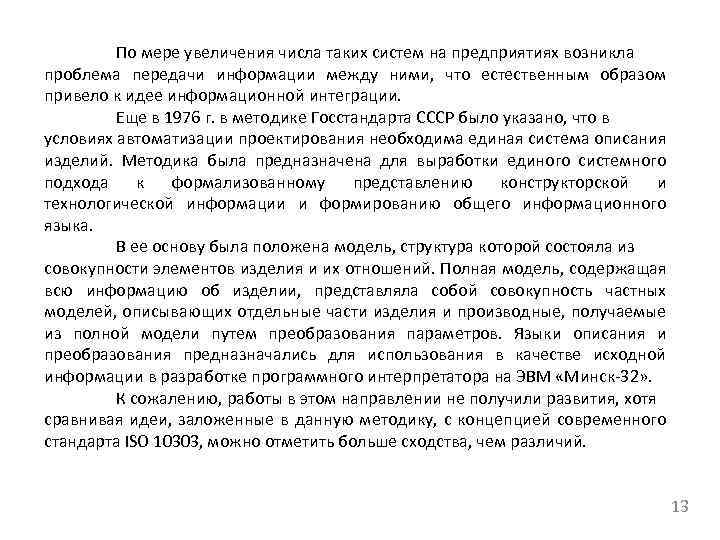 По мере увеличения числа таких систем на предприятиях возникла проблема передачи информации между ними, что естественным образом привело к идее информационной интеграции.

Еще в 1976 г. в методике Госстандарта СССР было указано, что в условиях автоматизации проектирования необходима единая система описания изделий. Методика была предназначена для выработки единого системного подхода к формализованному представлению конструкторской и технологической информации и формированию общего информационного языка.

В ее основу была положена модель, структура которой состояла из совокупности элементов изделия и их отношений. Полная модель, содержащая всю информацию об изделии, представляла собой совокупность частных моделей, описывающих отдельные части изделия и производные, получаемые из полной модели путем преобразования параметров. Языки описания и преобразования предназначались для использования в качестве исходной информации в разработке программного интерпретатора на ЭВМ «Минск-32».

К сожалению, работы в этом направлении не получили развития, хотя сравнивая идеи, заложенные в данную методику, с концепцией современного стандарта ISO 10303, можно отметить больше сходства, чем различий.

13